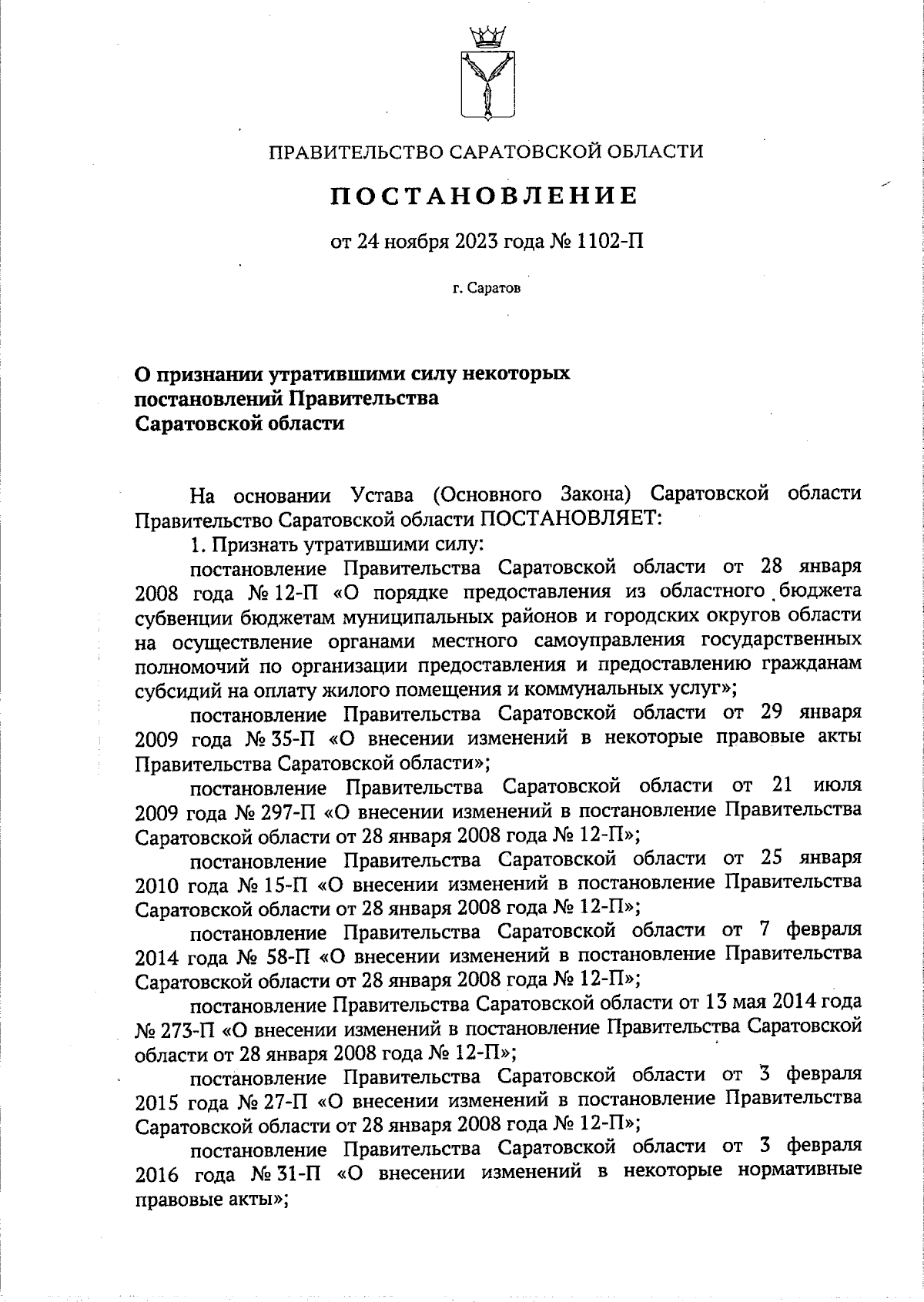 ПРАВИТЕЛЬСТВО САРАТОВСКОЙ ОБЛАСТИ

ПОСТАНОВЛЕНИЕ

от 24 ноября 2023 года № 1102-П

г. Саратов

О признании утратившими силу некоторых постановлений Правительства Саратовской области

На основании Устава (Основного Закона) Саратовской области Правительство Саратовской области ПОСТАНОВЛЯЕТ:

1. Признать утратившими силу:

постановление Правительства Саратовской области от 28 января 2008 года № 12-П «О порядке предоставления из областного бюджета субвенции бюджетам муниципальных районов и городских округов области на осуществление органами местного самоуправления государственных полномочий по организации предоставления и предоставлению гражданам субсидий на оплату жилого помещения и коммунальных услуг»;

постановление Правительства Саратовской области от 29 января 2009 года № 35-П «О внесении изменений в некоторые правовые акты Правительства Саратовской области»;

постановление Правительства Саратовской области от 21 июля 2009 года № 297-П «О внесении изменений в постановление Правительства Саратовской области от 28 января 2008 года № 12-П»;

постановление Правительства Саратовской области от 25 января 2010 года № 15-П «О внесении изменений в постановление Правительства Саратовской области от 28 января 2008 года № 12-П»;

постановление Правительства Саратовской области от 7 февраля 2014 года № 58-П «О внесении изменений в постановление Правительства Саратовской области от 28 января 2008 года № 12-П»;

постановление Правительства Саратовской области от 13 мая 2014 года № 273-П «О внесении изменений в постановление Правительства Саратовской области от 28 января 2008 года № 12-П»;

постановление Правительства Саратовской области от 3 февраля 2015 года № 27-П «О внесении изменений в постановление Правительства Саратовской области от 28 января 2008 года № 12-П»;

постановление Правительства Саратовской области от 3 февраля 2016 года № 31-П «О внесении изменений в некоторые нормативные правовые акты»;